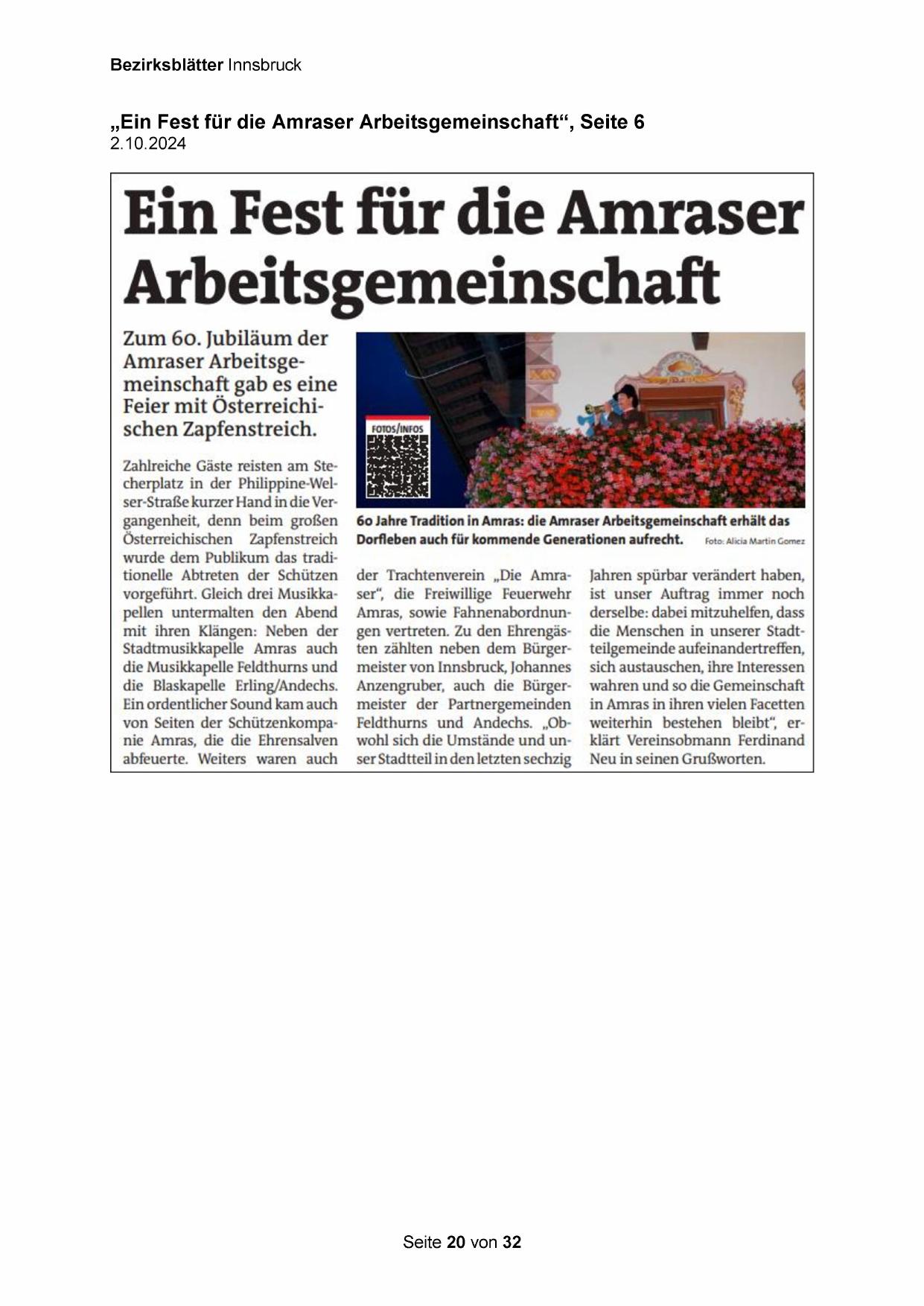 Bezirksblätter Innsbruck

„Ein Fest für die Amraser Arbeitsgemeinschaft“, Seite 6
2.10.2024

Ein Fest für die Amraser Arbeitsgemeinschaft

Zum 60. Jubiläum der Amraser Arbeitsgemeinschaft gab es eine Feier mit Österreichischen Zapfenstreich.

FOTOS/INFOS

60 Jahre Tradition in Amras: die Amraser Arbeitsgemeinschaft erhält das Dorfleben auch für kommende Generationen aufrecht. Foto: Alicia Martin Gomez

Zahlreiche Gäste reisten am Stecherplatz in der Philippine-Welser-Straße kurzer Hand in die Vergangenheit, denn beim großen Österreichischen Zapfenstreich wurde dem Publikum das traditionelle Abtreten der Schützen vorgeführt. Gleich drei Musikkapellen untermalten den Abend mit ihren Klängen: Neben der Stadtmusikkapelle Amras auch die Musikkapelle Feldthurns und die Blaskapelle Erling/Andechs. Ein ordentlicher Sound kam auch von Seiten der Schützenkompanie Amras, die die Ehrensalven abfeuerte. Weiters waren auch der Trachtenverein „Die Amraser“, die Freiwillige Feuerwehr Amras, sowie Fahnenabordnungen vertreten. Zu den Ehrengästen zählten neben dem Bürgermeister von Innsbruck, Johannes Anzengruber, auch die Bürgermeister der Partnergemeinden Feldthurns und Andechs. „Obwohl sich die Umstände und unser Stadtteil in den letzten sechzig Jahren spürbar verändert haben, ist unser Auftrag immer noch derselbe: dabei mitzuhelfen, dass die Menschen in unserer Stadtteilgemeinde aufeinandertreffen, sich austauschen, ihre Interessen wahren und so die Gemeinschaft in Amras in ihren vielen Facetten weiterhin bestehen bleibt“, erklärt Vereinsobmann Ferdinand Neu in seinen Grußworten.

Seite 20 von 32